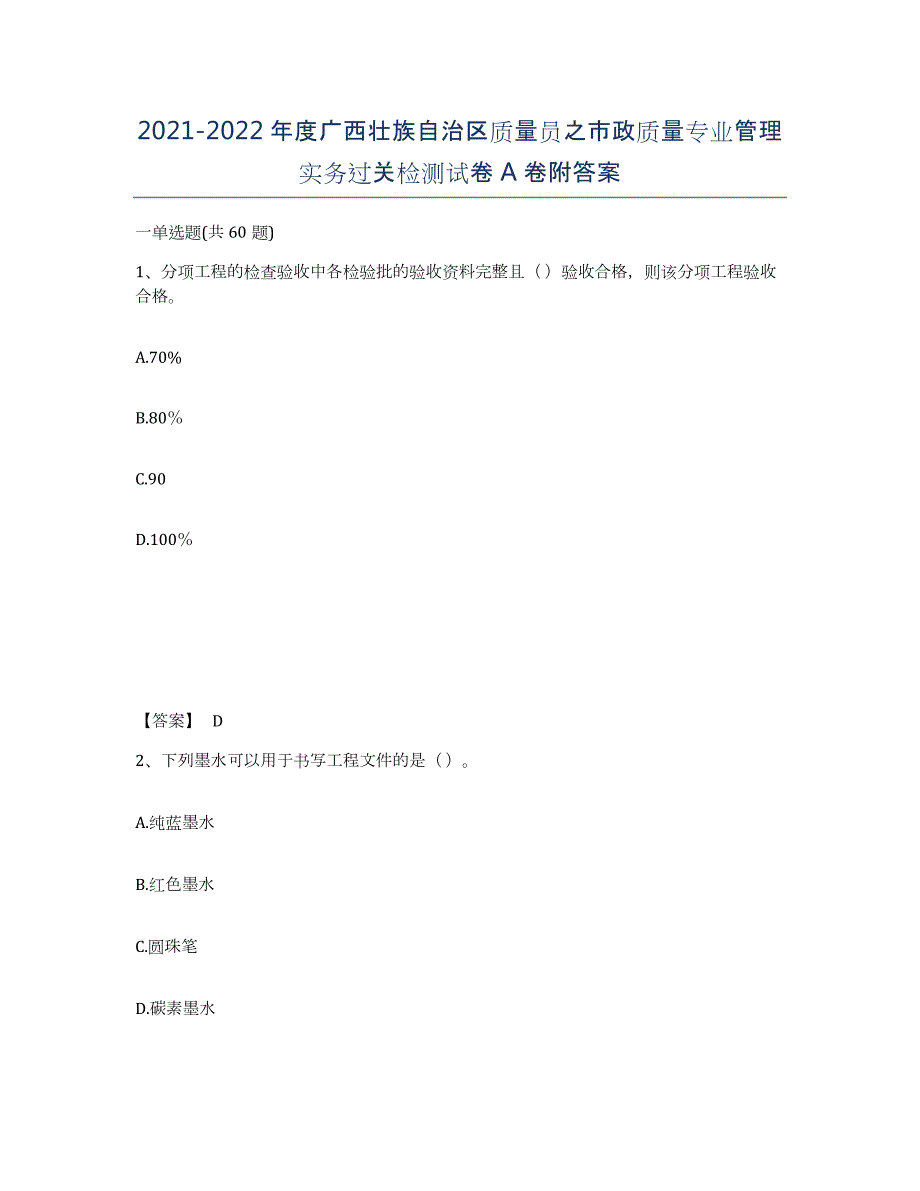 2021-2022年度广西壮族自治区质量员之市政质量专业管理实务过关检测试卷A卷附答案

一单选题(共60题)

1、分项工程的检查验收中各检验批的验收资料完整且（）验收合格，则该分项工程验收合格。

A.70%

B.80%

C.90

D.100%

【答案】 D

2、下列墨水可以用于书写工程文件的是（）。

A.纯蓝墨水

B.红色墨水

C.圆珠笔

D.碳素墨水